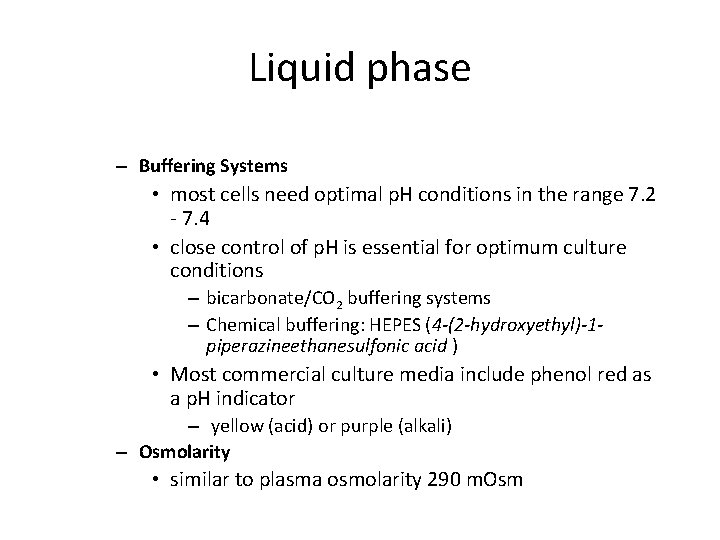 Liquid phase

– Buffering Systems
• most cells need optimal pH conditions in the range 7.2 - 7.4
• close control of pH is essential for optimum culture conditions
– bicarbonate/$CO_2$ buffering systems
– Chemical buffering: HEPES (4-(2-hydroxyethyl)-1-piperazineethanesulfonic acid )
• Most commercial culture media include phenol red as a pH indicator
– yellow (acid) or purple (alkali)
– Osmolarity
• similar to plasma osmolarity 290 mOsm